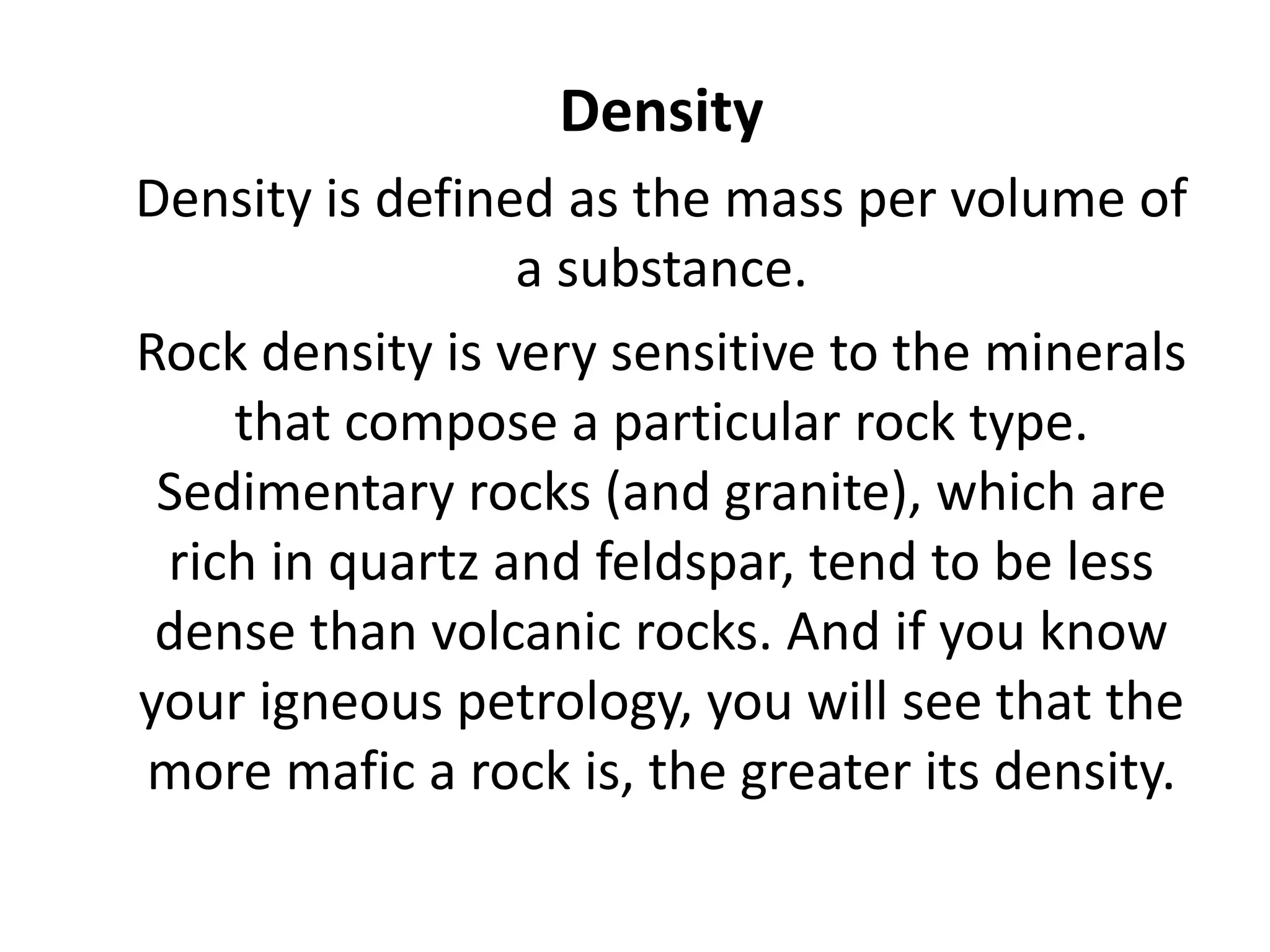 Density

Density is defined as the mass per volume of a substance.

Rock density is very sensitive to the minerals that compose a particular rock type. Sedimentary rocks (and granite), which are rich in quartz and feldspar, tend to be less dense than volcanic rocks. And if you know your igneous petrology, you will see that the more mafic a rock is, the greater its density.